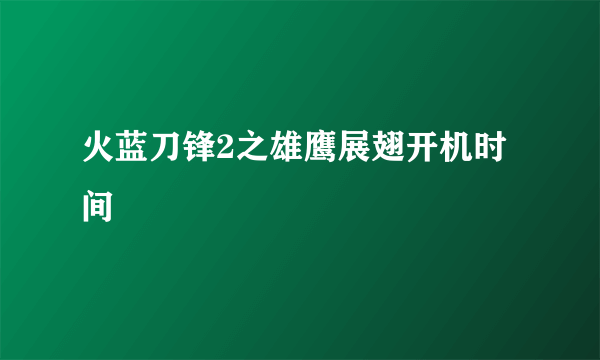 火蓝刀锋2之雄鹰展翅开机时间